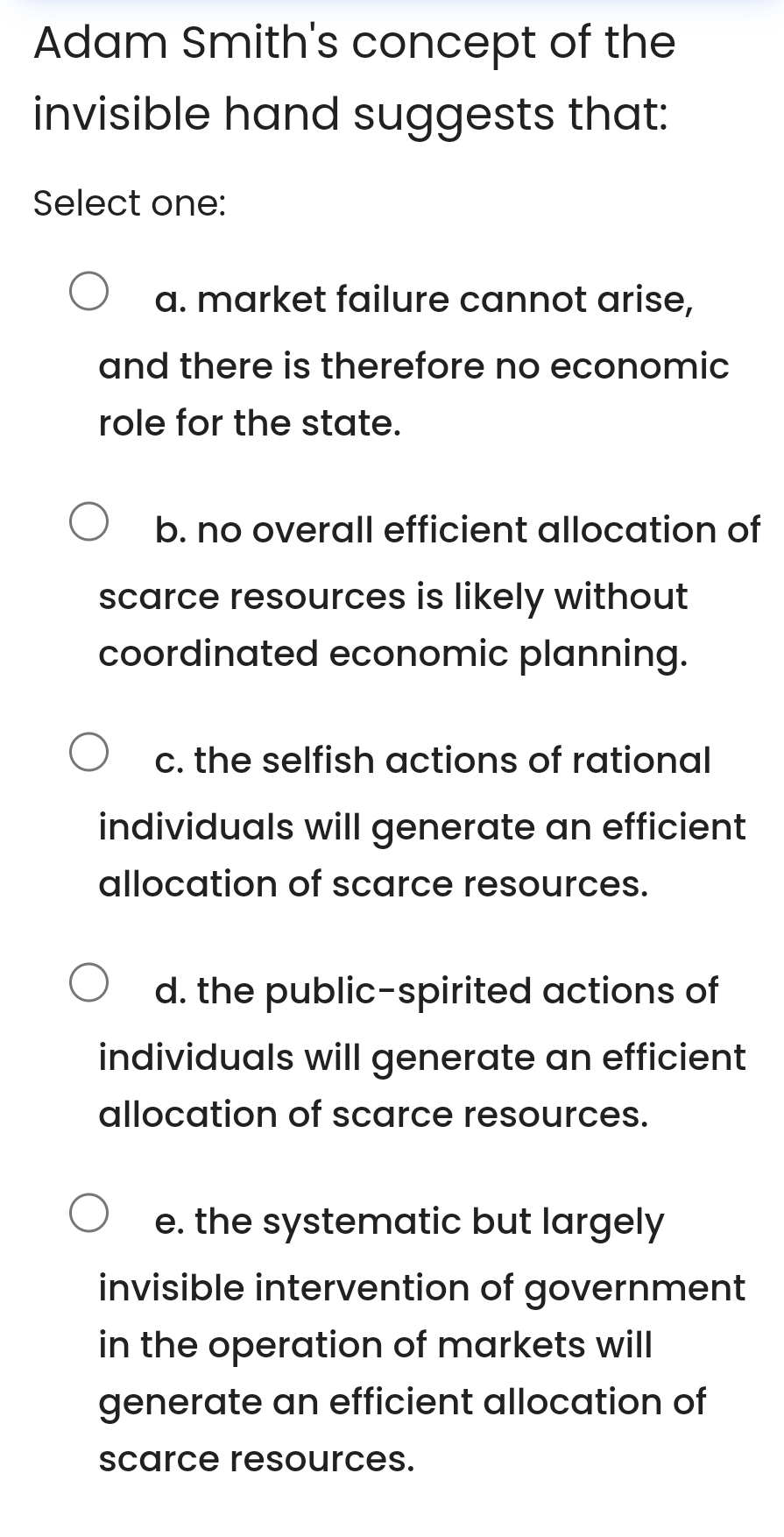 Adam Smith's concept of the invisible hand suggests that:

Select one:

a. market failure cannot arise, and there is therefore no economic role for the state.

b. no overall efficient allocation of scarce resources is likely without coordinated economic planning.

c. the selfish actions of rational individuals will generate an efficient allocation of scarce resources.

d. the public-spirited actions of individuals will generate an efficient allocation of scarce resources.

e. the systematic but largely invisible intervention of government in the operation of markets will generate an efficient allocation of scarce resources.